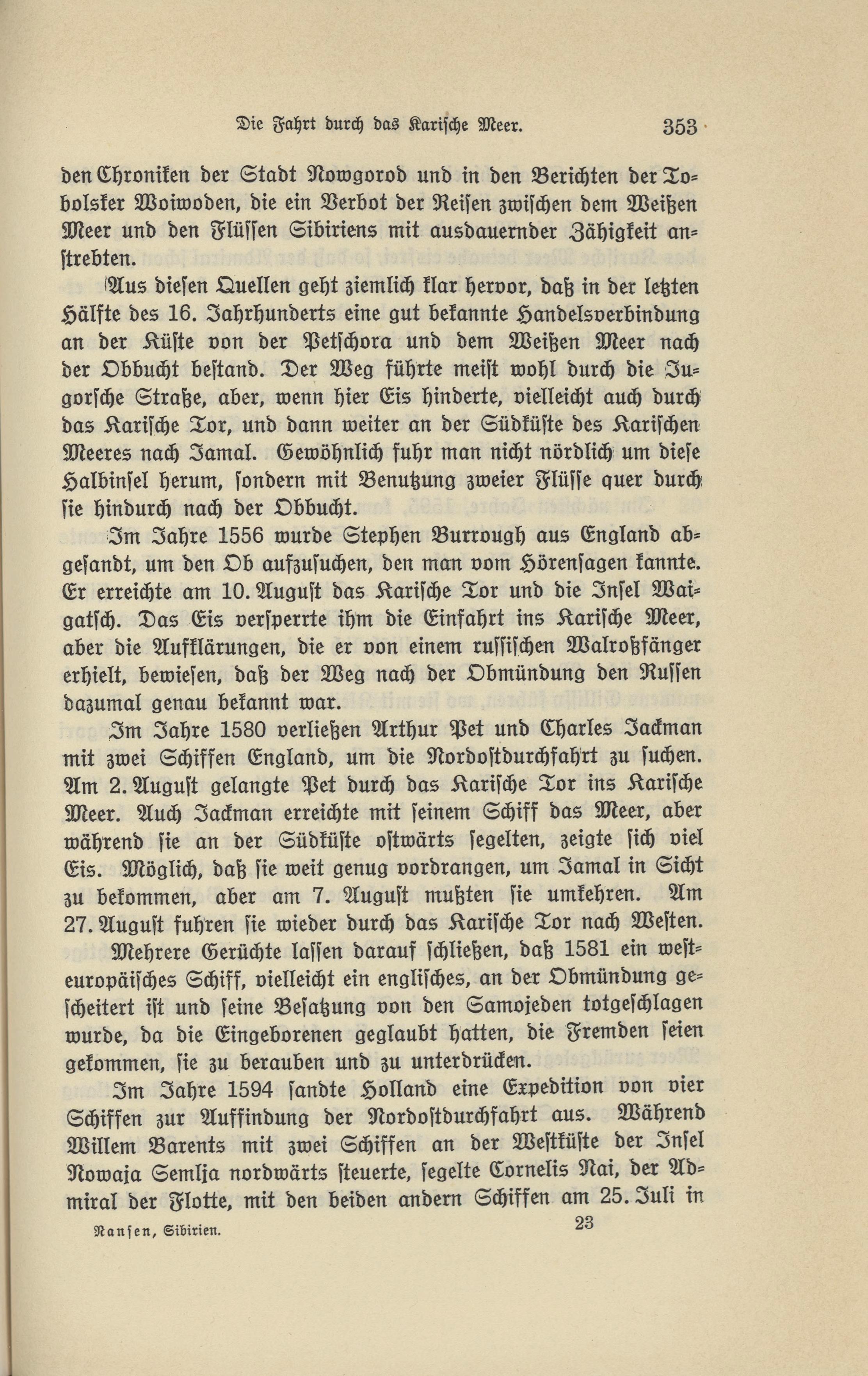 Die Fahrt durch das Karische Meer. 353

den Chroniken der Stadt Nowgorod und in den Berichten der Tobolsker Woiwoden, die ein Verbot der Reisen zwischen dem Weißen Meer und den Flüssen Sibiriens mit ausdauernder Zähigkeit anstrebten.

Aus diesen Quellen geht ziemlich klar hervor, daß in der letzten Hälfte des 16. Jahrhunderts eine gut bekannte Handelsverbindung an der Küste von der Petschora und dem Weißen Meer nach der Obbucht bestand. Der Weg führte meist wohl durch die Jugorsche Straße, aber, wenn hier Eis hinderte, vielleicht auch durch das Karische Tor, und dann weiter an der Südküste des Karischen Meeres nach Jamal. Gewöhnlich fuhr man nicht nördlich um diese Halbinsel herum, sondern mit Benutzung zweier Flüsse quer durch sie hindurch nach der Obbucht.

Im Jahre 1556 wurde Stephen Burrough aus England abgesandt, um den Ob aufzusuchen, den man vom Hörensagen kannte. Er erreichte am 10. August das Karische Tor und die Insel Waigatsch. Das Eis versperrte ihm die Einfahrt ins Karische Meer, aber die Aufklärungen, die er von einem russischen Walroßfänger erhielt, bewiesen, daß der Weg nach der Obmündung den Russen dazumal genau bekannt war.

Im Jahre 1580 verließen Arthur Pet und Charles Jackman mit zwei Schiffen England, um die Nordostdurchfahrt zu suchen. Am 2. August gelangte Pet durch das Karische Tor ins Karische Meer. Auch Jackman erreichte mit seinem Schiff das Meer, aber während sie an der Südküste ostwärts segelten, zeigte sich viel Eis. Möglich, daß sie weit genug vordrangen, um Jamal in Sicht zu bekommen, aber am 7. August mußten sie umkehren. Am 27. August fuhren sie wieder durch das Karische Tor nach Westen.

Mehrere Gerüchte lassen darauf schließen, daß 1581 ein westeuropäisches Schiff, vielleicht ein englisches, an der Obmündung gescheitert ist und seine Besatzung von den Samojeden totgeschlagen wurde, da die Eingeborenen geglaubt hatten, die Fremden seien gekommen, sie zu berauben und zu unterdrücken.

Im Jahre 1594 sandte Holland eine Expedition von vier Schiffen zur Auffindung der Nordostdurchfahrt aus. Während Willem Barents mit zwei Schiffen an der Westküste der Insel Nowaja Semlja nordwärts steuerte, segelte Cornelis Nai, der Admiral der Flotte, mit den beiden andern Schiffen am 25. Juli in

Nansen, Sibirien. 23